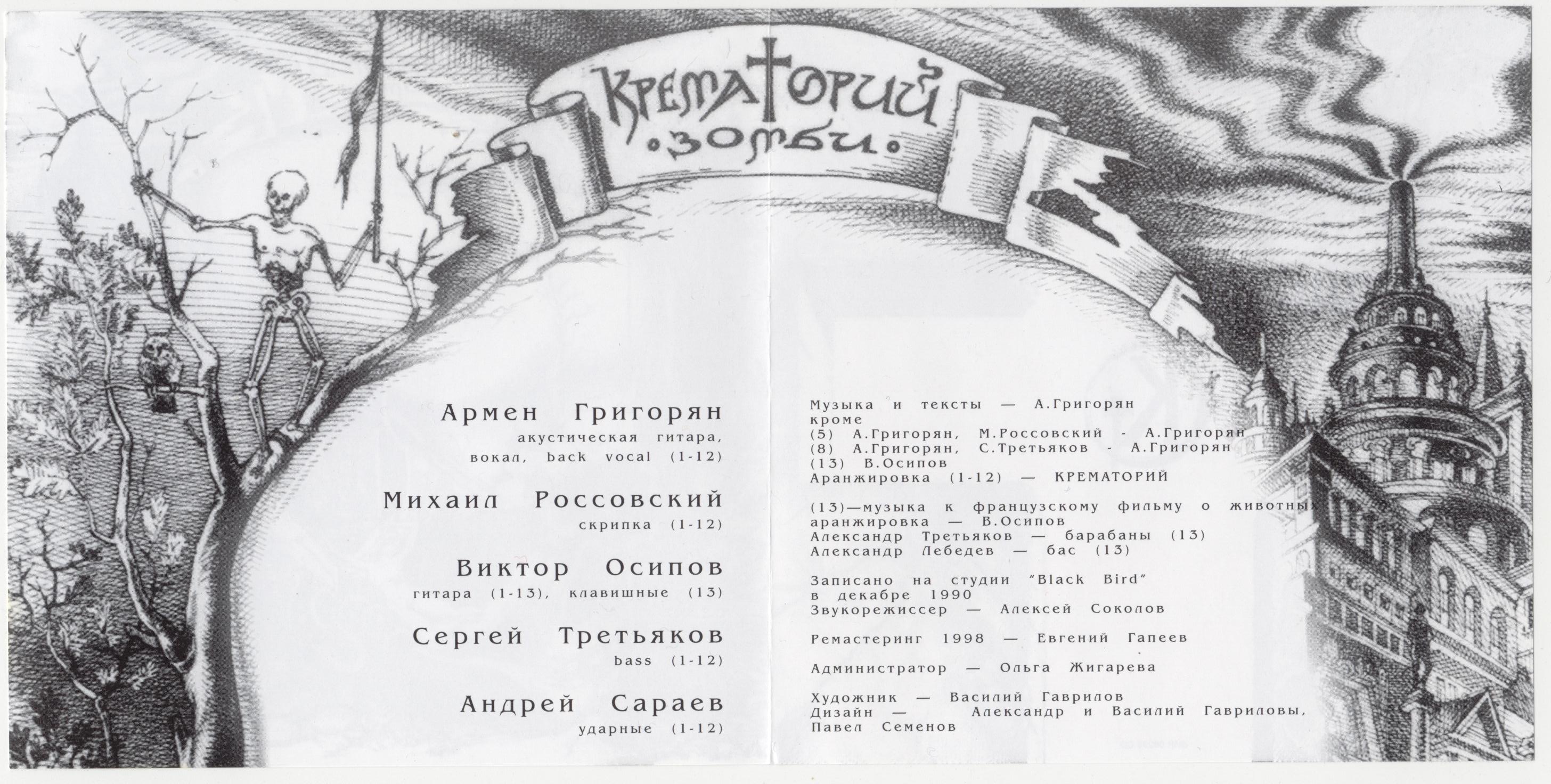 КРЕМАТОРИЙ
•ЗОМБИ•

Армен Григорян
акустическая гитара,
вокал, back vocal (1-12)

Михаил Россовский
скрипка (1-12)

Виктор Осипов
гитара (1-13), клавишные (13)

Сергей Третьяков
bass (1-12)

Андрей Сараев
ударные (1-12)

Музыка и тексты — А.Григорян
кроме
(5) А.Григорян, М.Россовский - А.Григорян
(8) А.Григорян, С.Третьяков - А.Григорян
(13) В.Осипов
Аранжировка (1-12) — КРЕМАТОРИЙ

(13)—музыка к французскому фильму о животных
аранжировка — В.Осипов
Александр Третьяков — барабаны (13)
Александр Лебедев — бас (13)

Записано на студии "Black Bird"
в декабре 1990
Звукорежиссер — Алексей Соколов

Ремастеринг 1998 — Евгений Гапеев

Администратор — Ольга Жигарева

Художник — Василий Гаврилов
Дизайн — Александр и Василий Гавриловы,
Павел Семенов